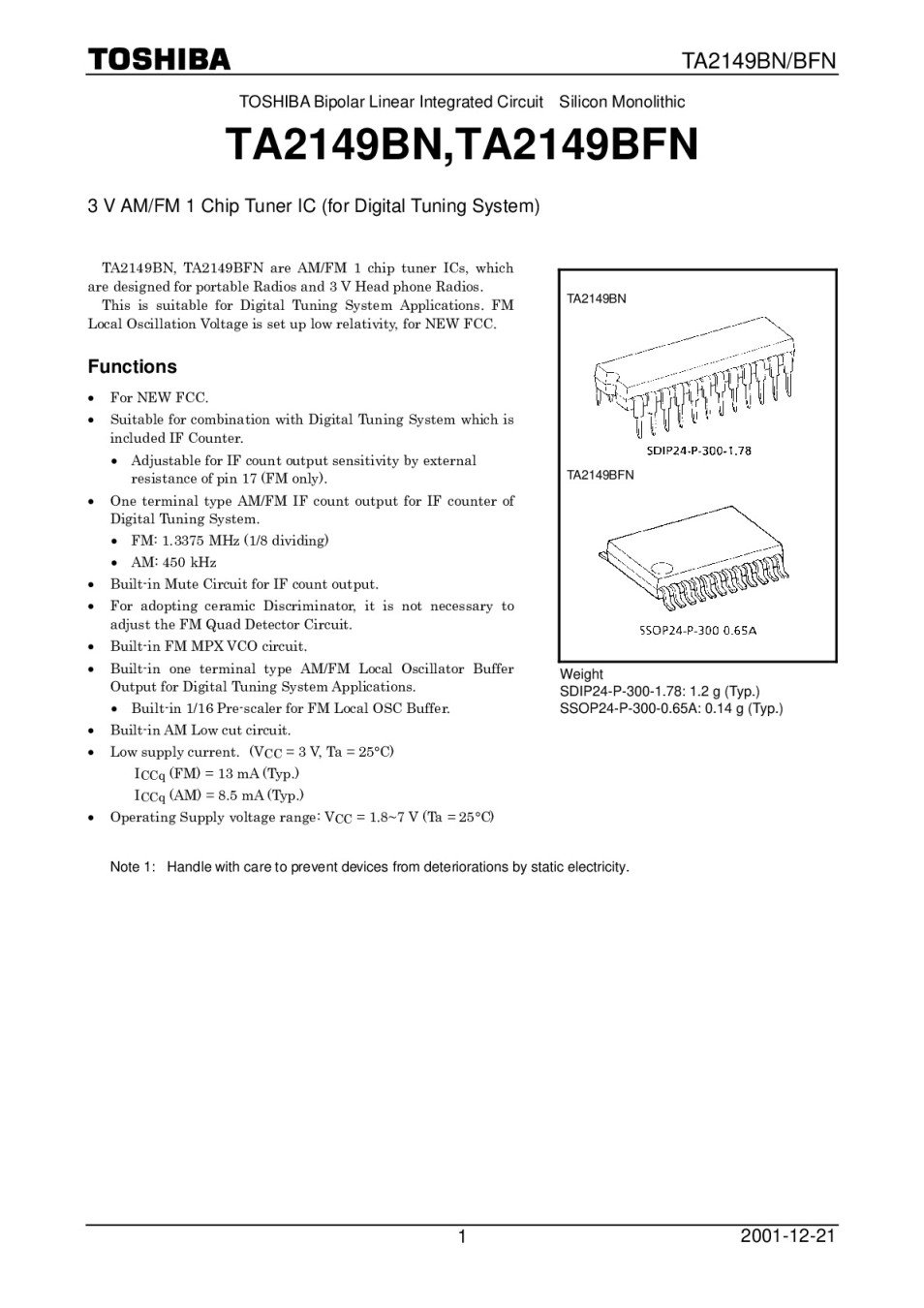 TOSHIBA

TA2149BN/BFN

TOSHIBA Bipolar Linear Integrated Circuit Silicon Monolithic

TA2149BN,TA2149BFN

3 V AM/FM 1 Chip Tuner IC (for Digital Tuning System)

TA2149BN, TA2149BFN are AM/FM 1 chip tuner ICs, which are designed for portable Radios and 3 V Head phone Radios.
This is suitable for Digital Tuning System Applications. FM Local Oscillation Voltage is set up low relativity, for NEW FCC.

Functions

• For NEW FCC.
• Suitable for combination with Digital Tuning System which is included IF Counter.
  • Adjustable for IF count output sensitivity by external resistance of pin 17 (FM only).
• One terminal type AM/FM IF count output for IF counter of Digital Tuning System.
  • FM: 1.3375 MHz (1/8 dividing)
  • AM: 450 kHz
• Built-in Mute Circuit for IF count output.
• For adopting ceramic Discriminator, it is not necessary to adjust the FM Quad Detector Circuit.
• Built-in FM MPX VCO circuit.
• Built-in one terminal type AM/FM Local Oscillator Buffer Output for Digital Tuning System Applications.
  • Built-in 1/16 Pre-scaler for FM Local OSC Buffer.
• Built-in AM Low cut circuit.
• Low supply current. ($V_{CC}$ = 3 V, Ta = 25°C)
  $I_{CCq}$ (FM) = 13 mA (Typ.)
  $I_{CCq}$ (AM) = 8.5 mA (Typ.)
• Operating Supply voltage range: $V_{CC}$ = 1.8~7 V (Ta = 25°C)

TA2149BN

SDIP24-P-300-1.78

TA2149BFN

SSOP24-P-300 0.65A

Weight
SDIP24-P-300-1.78: 1.2 g (Typ.)
SSOP24-P-300-0.65A: 0.14 g (Typ.)

Note 1: Handle with care to prevent devices from deteriorations by static electricity.

1

2001-12-21